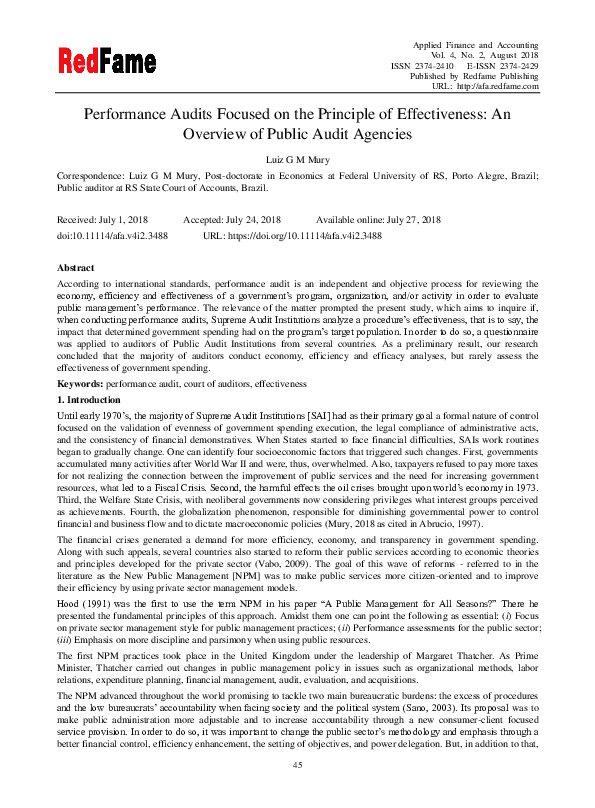 RedFame

Applied Finance and Accounting
Vol. 4, No. 2, August 2018
ISSN 2374-2410 E-ISSN 2374-2429
Published by Redfame Publishing
URL: http://afa.redfame.com

Performance Audits Focused on the Principle of Effectiveness: An Overview of Public Audit Agencies

Luiz G M Mury

Correspondence: Luiz G M Mury, Post-doctorate in Economics at Federal University of RS, Porto Alegre, Brazil; Public auditor at RS State Court of Accounts, Brazil.

Received: July 1, 2018 Accepted: July 24, 2018 Available online: July 27, 2018
doi:10.11114/afa.v4i2.3488 URL: https://doi.org/10.11114/afa.v4i2.3488

Abstract

According to international standards, performance audit is an independent and objective process for reviewing the economy, efficiency and effectiveness of a government's program, organization, and/or activity in order to evaluate public management's performance. The relevance of the matter prompted the present study, which aims to inquire if, when conducting performance audits, Supreme Audit Institutions analyze a procedure's effectiveness, that is to say, the impact that determined government spending had on the program's target population. In order to do so, a questionnaire was applied to auditors of Public Audit Institutions from several countries. As a preliminary result, our research concluded that the majority of auditors conduct economy, efficiency and efficacy analyses, but rarely assess the effectiveness of government spending.

Keywords: performance audit, court of auditors, effectiveness

1. Introduction

Until early 1970's, the majority of Supreme Audit Institutions [SAI] had as their primary goal a formal nature of control focused on the validation of evenness of government spending execution, the legal compliance of administrative acts, and the consistency of financial demonstratives. When States started to face financial difficulties, SAIs work routines began to gradually change. One can identify four socioeconomic factors that triggered such changes. First, governments accumulated many activities after World War II and were, thus, overwhelmed. Also, taxpayers refused to pay more taxes for not realizing the connection between the improvement of public services and the need for increasing government resources, what led to a Fiscal Crisis. Second, the harmful effects the oil crises brought upon world's economy in 1973. Third, the Welfare State Crisis, with neoliberal governments now considering privileges what interest groups perceived as achievements. Fourth, the globalization phenomenon, responsible for diminishing governmental power to control financial and business flow and to dictate macroeconomic policies (Mury, 2018 as cited in Abrucio, 1997).

The financial crises generated a demand for more efficiency, economy, and transparency in government spending. Along with such appeals, several countries also started to reform their public services according to economic theories and principles developed for the private sector (Vabo, 2009). The goal of this wave of reforms - referred to in the literature as the New Public Management [NPM] was to make public services more citizen-oriented and to improve their efficiency by using private sector management models.

Hood (1991) was the first to use the term NPM in his paper "A Public Management for All Seasons?" There he presented the fundamental principles of this approach. Amidst them one can point the following as essential: (i) Focus on private sector management style for public management practices; (ii) Performance assessments for the public sector; (iii) Emphasis on more discipline and parsimony when using public resources.

The first NPM practices took place in the United Kingdom under the leadership of Margaret Thatcher. As Prime Minister, Thatcher carried out changes in public management policy in issues such as organizational methods, labor relations, expenditure planning, financial management, audit, evaluation, and acquisitions.

The NPM advanced throughout the world promising to tackle two main bureaucratic burdens: the excess of procedures and the low bureaucrats' accountability when facing society and the political system (Sano, 2003). Its proposal was to make public administration more adjustable and to increase accountability through a new consumer-client focused service provision. In order to do so, it was important to change the public sector's methodology and emphasis through a better financial control, efficiency enhancement, the setting of objectives, and power delegation. But, in addition to that,

45